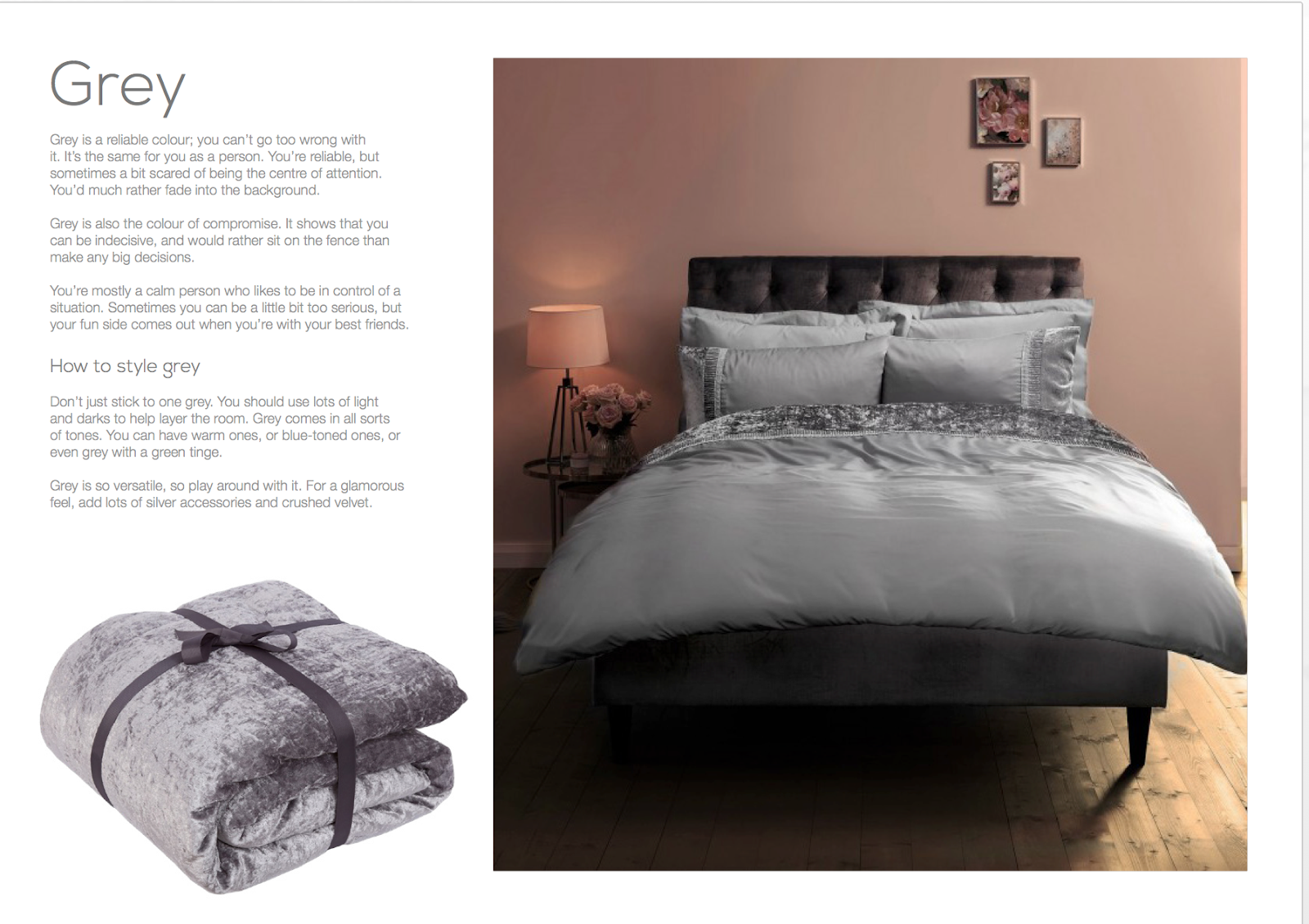 Grey

Grey is a reliable colour; you can't go too wrong with it. It's the same for you as a person. You're reliable, but sometimes a bit scared of being the centre of attention. You'd much rather fade into the background.

Grey is also the colour of compromise. It shows that you can be indecisive, and would rather sit on the fence than make any big decisions.

You're mostly a calm person who likes to be in control of a situation. Sometimes you can be a little bit too serious, but your fun side comes out when you're with your best friends.

How to style grey

Don't just stick to one grey. You should use lots of light and darks to help layer the room. Grey comes in all sorts of tones. You can have warm ones, or blue-toned ones, or even grey with a green tinge.

Grey is so versatile, so play around with it. For a glamorous feel, add lots of silver accessories and crushed velvet.